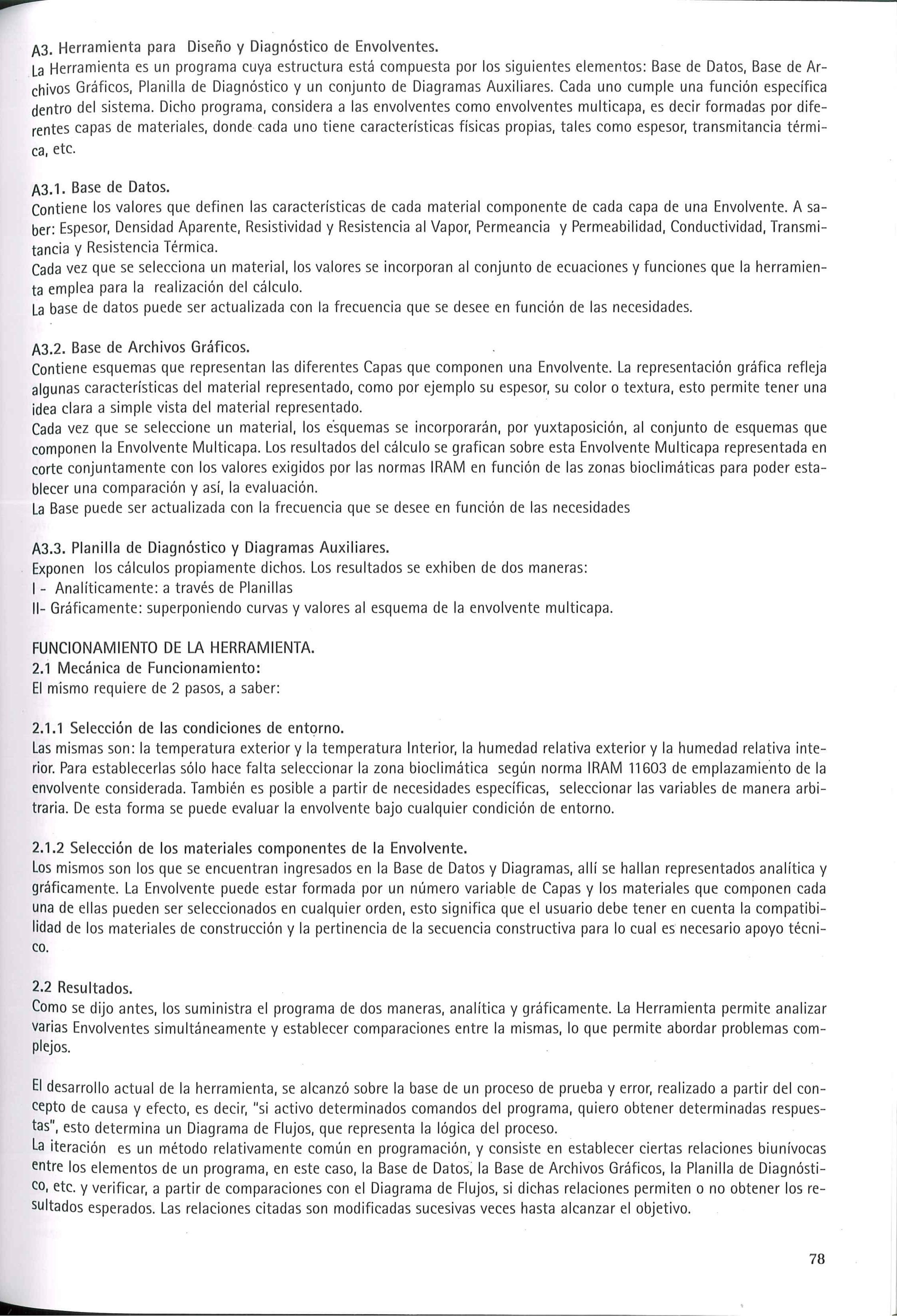 A3. Herramienta para Diseño y Diagnóstico de Envolventes.
La Herramienta es un programa cuya estructura está compuesta por los siguientes elementos: Base de Datos, Base de Archivos Gráficos, Planilla de Diagnóstico y un conjunto de Diagramas Auxiliares. Cada uno cumple una función específica dentro del sistema. Dicho programa, considera a las envolventes como envolventes multicapa, es decir formadas por diferentes capas de materiales, donde cada uno tiene características físicas propias, tales como espesor, transmitancia térmica, etc.

A3.1. Base de Datos.
Contiene los valores que definen las características de cada material componente de cada capa de una Envolvente. A saber: Espesor, Densidad Aparente, Resistividad y Resistencia al Vapor, Permeancia y Permeabilidad, Conductividad, Transmitancia y Resistencia Térmica.
Cada vez que se selecciona un material, los valores se incorporan al conjunto de ecuaciones y funciones que la herramienta emplea para la realización del cálculo.
La base de datos puede ser actualizada con la frecuencia que se desee en función de las necesidades.

A3.2. Base de Archivos Gráficos.
Contiene esquemas que representan las diferentes Capas que componen una Envolvente. La representación gráfica refleja algunas características del material representado, como por ejemplo su espesor, su color o textura, esto permite tener una idea clara a simple vista del material representado.
Cada vez que se seleccione un material, los esquemas se incorporarán, por yuxtaposición, al conjunto de esquemas que componen la Envolvente Multicapa. Los resultados del cálculo se grafican sobre esta Envolvente Multicapa representada en corte conjuntamente con los valores exigidos por las normas IRAM en función de las zonas bioclimáticas para poder establecer una comparación y así, la evaluación.
La Base puede ser actualizada con la frecuencia que se desee en función de las necesidades

A3.3. Planilla de Diagnóstico y Diagramas Auxiliares.
Exponen los cálculos propiamente dichos. Los resultados se exhiben de dos maneras:
I - Analíticamente: a través de Planillas
II- Gráficamente: superponiendo curvas y valores al esquema de la envolvente multicapa.

FUNCIONAMIENTO DE LA HERRAMIENTA.
2.1 Mecánica de Funcionamiento:
El mismo requiere de 2 pasos, a saber:

2.1.1 Selección de las condiciones de entorno.
Las mismas son: la temperatura exterior y la temperatura Interior, la humedad relativa exterior y la humedad relativa interior. Para establecerlas sólo hace falta seleccionar la zona bioclimática según norma IRAM 11603 de emplazamiento de la envolvente considerada. También es posible a partir de necesidades específicas, seleccionar las variables de manera arbitraria. De esta forma se puede evaluar la envolvente bajo cualquier condición de entorno.

2.1.2 Selección de los materiales componentes de la Envolvente.
Los mismos son los que se encuentran ingresados en la Base de Datos y Diagramas, allí se hallan representados analítica y gráficamente. La Envolvente puede estar formada por un número variable de Capas y los materiales que componen cada una de ellas pueden ser seleccionados en cualquier orden, esto significa que el usuario debe tener en cuenta la compatibilidad de los materiales de construcción y la pertinencia de la secuencia constructiva para lo cual es necesario apoyo técnico.

2.2 Resultados.
Como se dijo antes, los suministra el programa de dos maneras, analítica y gráficamente. La Herramienta permite analizar varias Envolventes simultáneamente y establecer comparaciones entre la mismas, lo que permite abordar problemas complejos.

El desarrollo actual de la herramienta, se alcanzó sobre la base de un proceso de prueba y error, realizado a partir del concepto de causa y efecto, es decir, "si activo determinados comandos del programa, quiero obtener determinadas respuestas", esto determina un Diagrama de Flujos, que representa la lógica del proceso.
La iteración es un método relativamente común en programación, y consiste en establecer ciertas relaciones biunívocas entre los elementos de un programa, en este caso, la Base de Datos, la Base de Archivos Gráficos, la Planilla de Diagnóstico, etc. y verificar, a partir de comparaciones con el Diagrama de Flujos, si dichas relaciones permiten o no obtener los resultados esperados. Las relaciones citadas son modificadas sucesivas veces hasta alcanzar el objetivo.

78